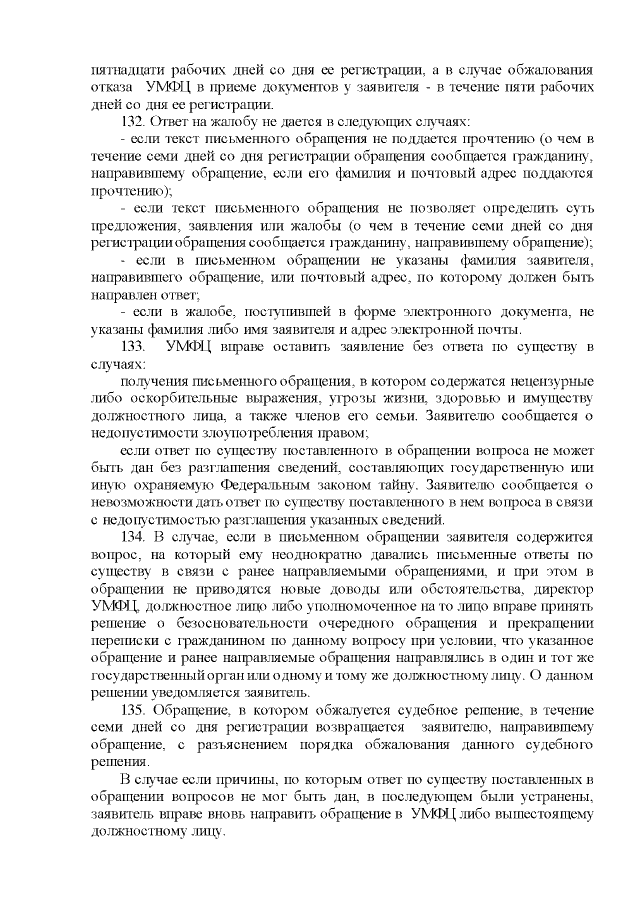 пятнадцати рабочих дней со дня ее регистрации, а в случае обжалования отказа УМФЦ в приеме документов у заявителя - в течение пяти рабочих дней со дня ее регистрации.

132. Ответ на жалобу не дается в следующих случаях:

- если текст письменного обращения не поддается прочтению (о чем в течение семи дней со дня регистрации обращения сообщается гражданину, направившему обращение, если его фамилия и почтовый адрес поддаются прочтению);

- если текст письменного обращения не позволяет определить суть предложения, заявления или жалобы (о чем в течение семи дней со дня регистрации обращения сообщается гражданину, направившему обращение);

- если в письменном обращении не указаны фамилия заявителя, направившего обращение, или почтовый адрес, по которому должен быть направлен ответ;

- если в жалобе, поступившей в форме электронного документа, не указаны фамилия либо имя заявителя и адрес электронной почты.

133. УМФЦ вправе оставить заявление без ответа по существу в случаях:

получения письменного обращения, в котором содержатся нецензурные либо оскорбительные выражения, угрозы жизни, здоровью и имуществу должностного лица, а также членов его семьи. Заявителю сообщается о недопустимости злоупотребления правом;

если ответ по существу поставленного в обращении вопроса не может быть дан без разглашения сведений, составляющих государственную или иную охраняемую Федеральным законом тайну. Заявителю сообщается о невозможности дать ответ по существу поставленного в нем вопроса в связи с недопустимостью разглашения указанных сведений.

134. В случае, если в письменном обращении заявителя содержится вопрос, на который ему неоднократно давались письменные ответы по существу в связи с ранее направляемыми обращениями, и при этом в обращении не приводятся новые доводы или обстоятельства, директор УМФЦ, должностное лицо либо уполномоченное на то лицо вправе принять решение о безосновательности очередного обращения и прекращении переписки с гражданином по данному вопросу при условии, что указанное обращение и ранее направляемые обращения направлялись в один и тот же государственный орган или одному и тому же должностному лицу. О данном решении уведомляется заявитель.

135. Обращение, в котором обжалуется судебное решение, в течение семи дней со дня регистрации возвращается заявителю, направившему обращение, с разъяснением порядка обжалования данного судебного решения.

В случае если причины, по которым ответ по существу поставленных в обращении вопросов не мог быть дан, в последующем были устранены, заявитель вправе вновь направить обращение в УМФЦ либо вышестоящему должностному лицу.